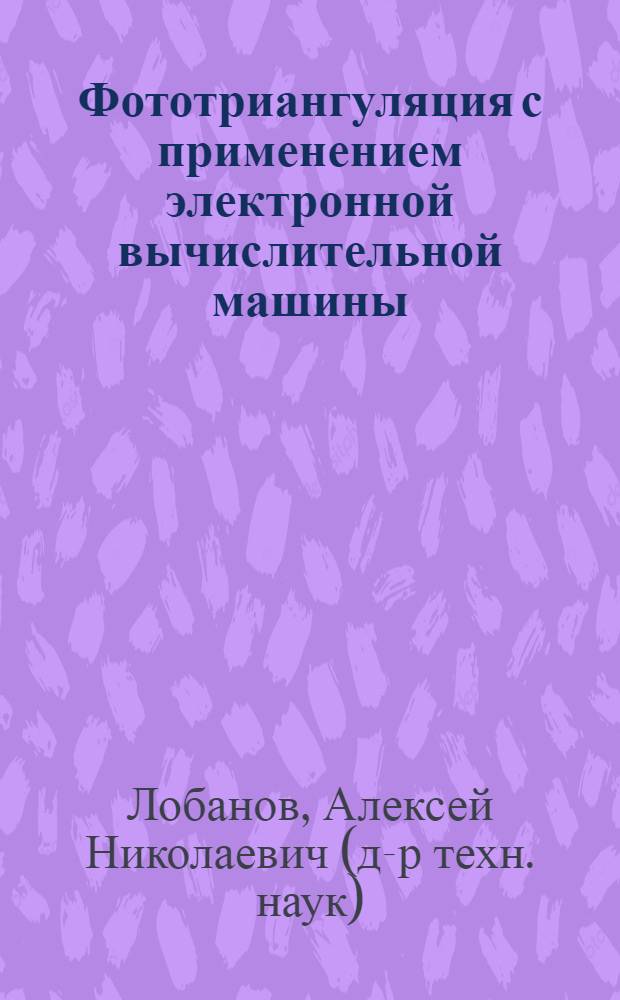 Фототриангуляция с применением электронной вычислительной машины

Лобанов, Алексей Николаевич (д-р техн. наук)